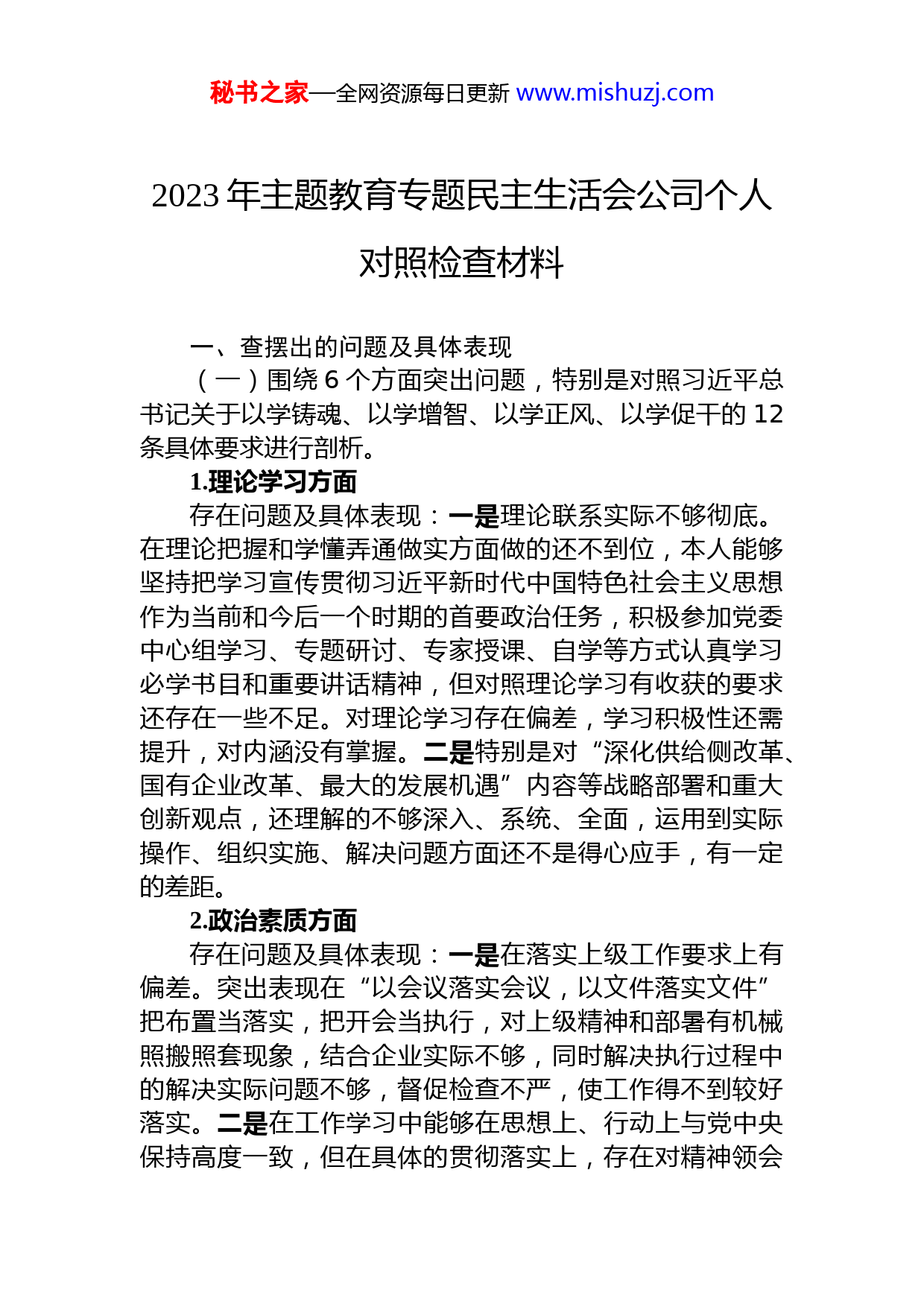 秘书之家—全网资源每日更新 www.mishuzj.com

2023 年主题教育专题民主生活会公司个人对照检查材料

一、查摆出的问题及具体表现

（一）围绕 6 个方面突出问题，特别是对照习近平总书记关于以学铸魂、以学增智、以学正风、以学促干的 12 条具体要求进行剖析。

1.理论学习方面

存在问题及具体表现：一是理论联系实际不够彻底。在理论把握和学懂弄通做实方面做的还不到位，本人能够坚持把学习宣传贯彻习近平新时代中国特色社会主义思想作为当前和今后一个时期的首要政治任务，积极参加党委中心组学习、专题研讨、专家授课、自学等方式认真学习必学书目和重要讲话精神，但对照理论学习有收获的要求还存在一些不足。对理论学习存在偏差，学习积极性还需提升，对内涵没有掌握。二是特别是对“深化供给侧改革、国有企业改革、最大的发展机遇”内容等战略部署和重大创新观点，还理解的不够深入、系统、全面，运用到实际操作、组织实施、解决问题方面还不是得心应手，有一定的差距。

2.政治素质方面

存在问题及具体表现：一是在落实上级工作要求上有偏差。突出表现在“以会议落实会议，以文件落实文件”把布置当落实，把开会当执行，对上级精神和部署有机械照搬照套现象，结合企业实际不够，同时解决执行过程中的解决实际问题不够，督促检查不严，使工作得不到较好落实。二是在工作学习中能够在思想上、行动上与党中央保持高度一致，但在具体的贯彻落实上，存在对精神领会